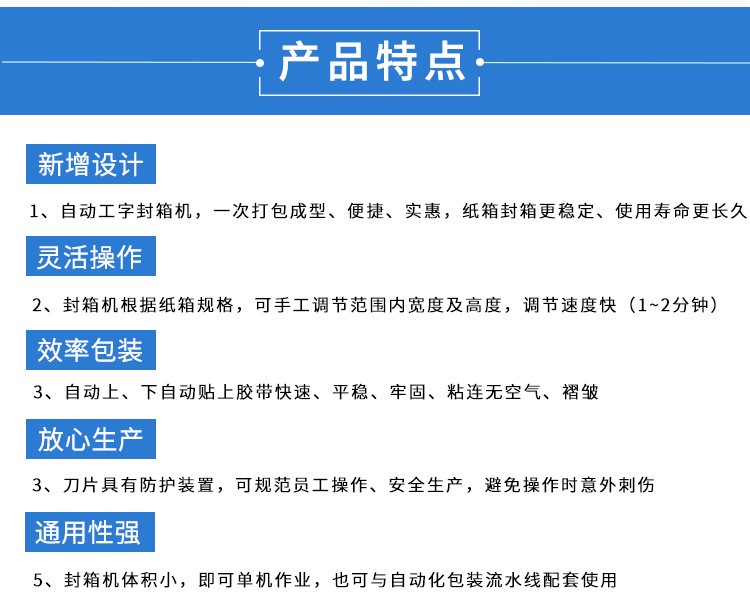 产品特点

新增设计

1、自动工字封箱机，一次打包成型、便捷、实惠，纸箱封箱更稳定、使用寿命更长久

灵活操作

2、封箱机根据纸箱规格，可手工调节范围内宽度及高度，调节速度快（1~2分钟）

效率包装

3、自动上、下自动贴上胶带快速、平稳、牢固、粘连无空气、褶皱

放心生产

3、刀片具有防护装置，可规范员工操作、安全生产，避免操作时意外刺伤

通用性强

5、封箱机体积小，即可单机作业，也可与自动化包装流水线配套使用